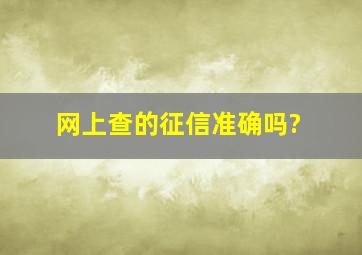 网上查的征信准确吗?